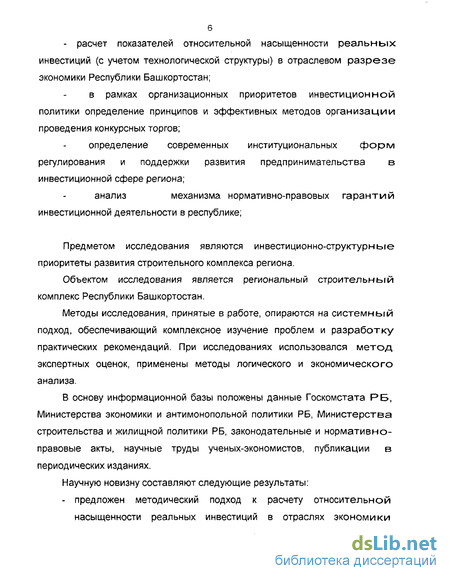 6

- расчет показателей относительной насыщенности реальных инвестиций (с учетом технологической структуры) в отраслевом разрезе экономики Республики Башкортостан;

- в рамках организационных приоритетов инвестиционной политики определение принципов и эффективных методов организации проведения конкурсных торгов;

- определение современных институциональных форм регулирования и поддержки развития предпринимательства в инвестиционной сфере региона;

- анализ механизма нормативно-правовых гарантий инвестиционной деятельности в республике;

Предметом исследования являются инвестиционно-структурные приоритеты развития строительного комплекса региона.

Объектом исследования является региональный строительный комплекс Республики Башкортостан.

Методы исследования, принятые в работе, опираются на системный подход, обеспечивающий комплексное изучение проблем и разработку практических рекомендаций. При исследованиях использовался метод экспертных оценок, применены методы логического и экономического анализа.

В основу информационной базы положены данные Госкомстата РБ, Министерства экономики и антимонопольной политики РБ, Министерства строительства и жилищной политики РБ, законодательные и нормативно-правовые акты, научные труды ученых-экономистов, публикации в периодических изданиях.

Научную новизну составляют следующие результаты:

- предложен методический подход к расчету относительной насыщенности реальных инвестиций в отраслях экономики

dsLib.net
библиотека диссертаций